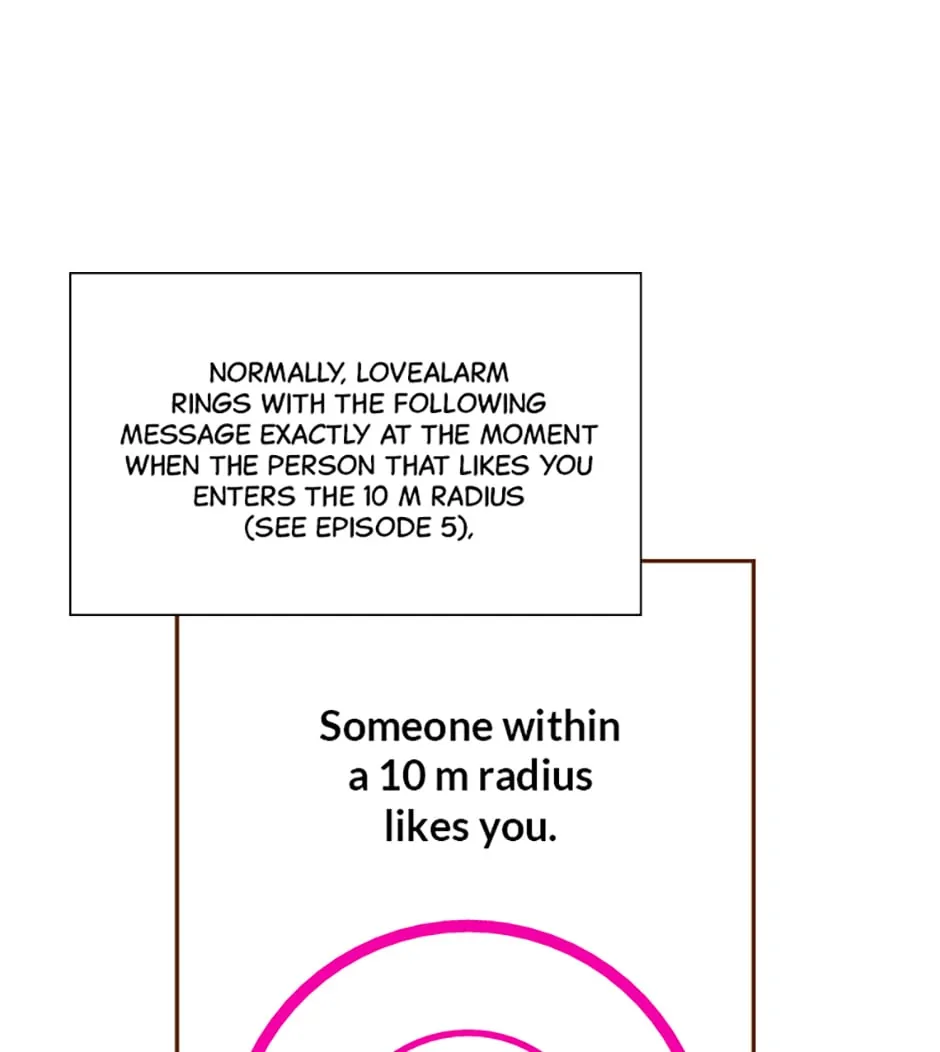 NORMALLY, LOVEALARM RINGS WITH THE FOLLOWING MESSAGE EXACTLY AT THE MOMENT WHEN THE PERSON THAT LIKES YOU ENTERS THE 10 M RADIUS (SEE EPISODE 5),

Someone within a 10 m radius likes you.